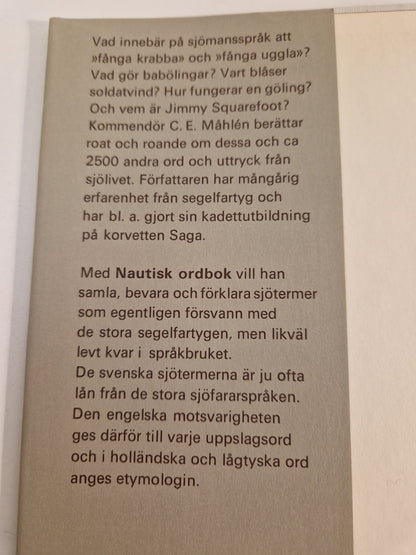 Vad innebär på sjömansspråk att »fånga krabba» och »fånga uggla»? Vad gör babölingar? Vart blåser soldatvind? Hur fungerar en göling? Och vem är Jimmy Squarefoot? Kommendör C. E. Måhlén berättar roat och roande om dessa och ca 2500 andra ord och uttryck från sjölivet. Författaren har mångårig erfarenhet från segelfartyg och har bl. a. gjort sin kadettutbildning på korvetten Saga.

Med Nautisk ordbok vill han samla, bevara och förklara sjötermer som egentligen försvann med de stora segelfartygen, men likväl levt kvar i språkbruket. De svenska sjötermerna är ju ofta lån från de stora sjöfararspråken. Den engelska motsvarigheten ges därför till varje uppslagsord och i holländska och lågtyska ord anges etymologin.